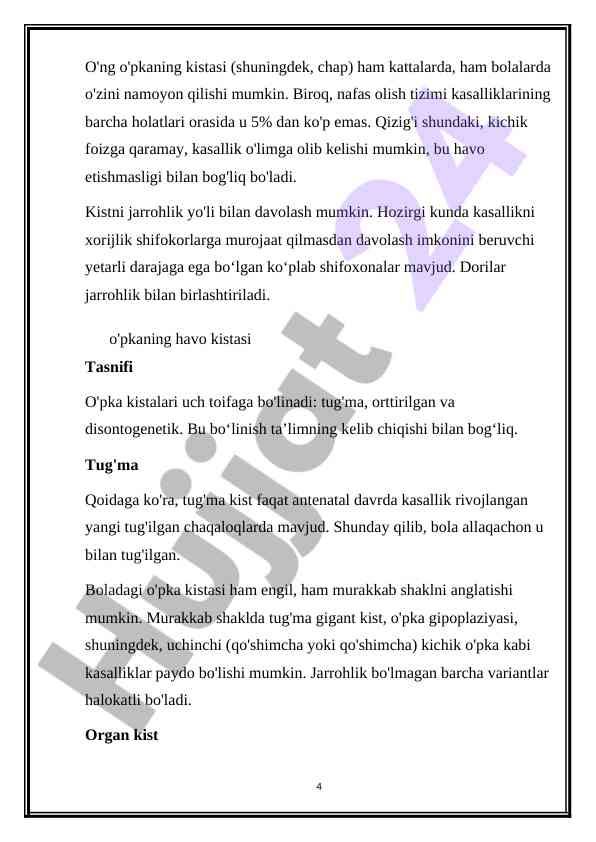 O'ng o'pkaning kistasi (shuningdek, chap) ham kattalarda, ham bolalarda o'zini namoyon qilishi mumkin. Biroq, nafas olish tizimi kasalliklarining barcha holatlari orasida u 5% dan ko'p emas. Qizig'i shundaki, kichik foizga qaramay, kasallik o'limga olib kelishi mumkin, bu havo etishmasligi bilan bog'liq bo'ladi.

Kistni jarrohlik yo'li bilan davolash mumkin. Hozirgi kunda kasallikni xorijlik shifokorlarga murojaat qilmasdan davolash imkonini beruvchi yetarli darajaga ega bo‘lgan ko‘plab shifoxonalar mavjud. Dorilar jarrohlik bilan birlashtiriladi.

o'pkaning havo kistasi

Tasnifi

O'pka kistalari uch toifaga bo'linadi: tug'ma, orttirilgan va disontogenetik. Bu bo‘linish ta’limning kelib chiqishi bilan bog‘liq.

Tug'ma

Qoidaga ko'ra, tug'ma kist faqat antenatal davrda kasallik rivojlangan yangi tug'ilgan chaqaloqlarda mavjud. Shunday qilib, bola allaqachon u bilan tug'ilgan.

Boladagi o'pka kistasi ham engil, ham murakkab shaklni anglatishi mumkin. Murakkab shaklda tug'ma gigant kist, o'pka gipoplaziyasi, shuningdek, uchinchi (qo'shimcha yoki qo'shimcha) kichik o'pka kabi kasalliklar paydo bo'lishi mumkin. Jarrohlik bo'lmagan barcha variantlar halokatli bo'ladi.

Organ kist

4

Hujjat 24